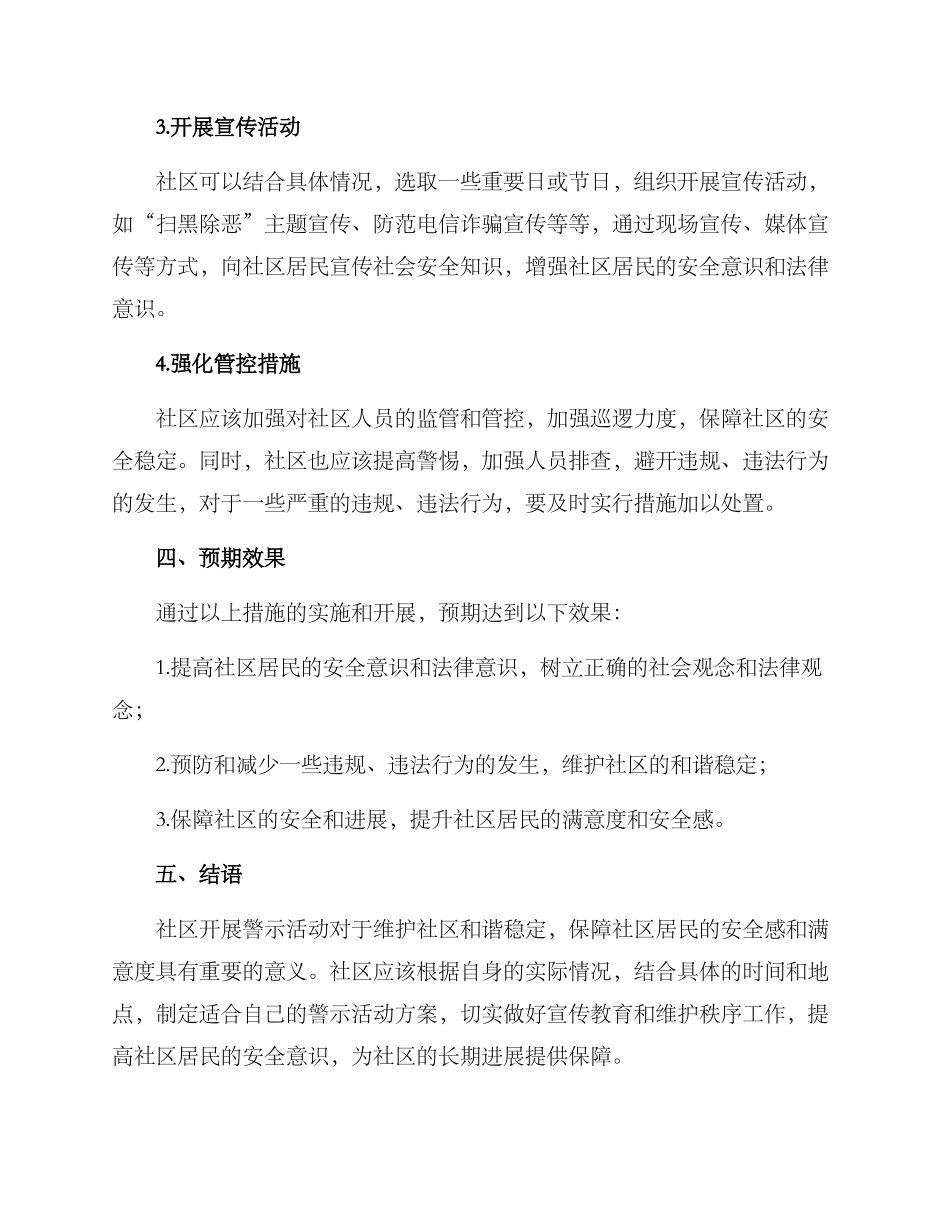 3.开展宣传活动

社区可以结合具体情况，选取一些重要日或节日，组织开展宣传活动，如“扫黑除恶”主题宣传、防范电信诈骗宣传等等，通过现场宣传、媒体宣传等方式，向社区居民宣传社会安全知识，增强社区居民的安全意识和法律意识。

4.强化管控措施

社区应该加强对社区人员的监管和管控，加强巡逻力度，保障社区的安全稳定。同时，社区也应该提高警惕，加强人员排查，避开违规、违法行为的发生，对于一些严重的违规、违法行为，要及时实行措施加以处置。

四、预期效果

通过以上措施的实施和开展，预期达到以下效果：

1.提高社区居民的安全意识和法律意识，树立正确的社会观念和法律观念；

2.预防和减少一些违规、违法行为的发生，维护社区的和谐稳定；

3.保障社区的安全和进展，提升社区居民的满意度和安全感。

五、结语

社区开展警示活动对于维护社区和谐稳定，保障社区居民的安全感和满意度具有重要的意义。社区应该根据自身的实际情况，结合具体的时间和地点，制定适合自己的警示活动方案，切实做好宣传教育和维护秩序工作，提高社区居民的安全意识，为社区的长期进展提供保障。